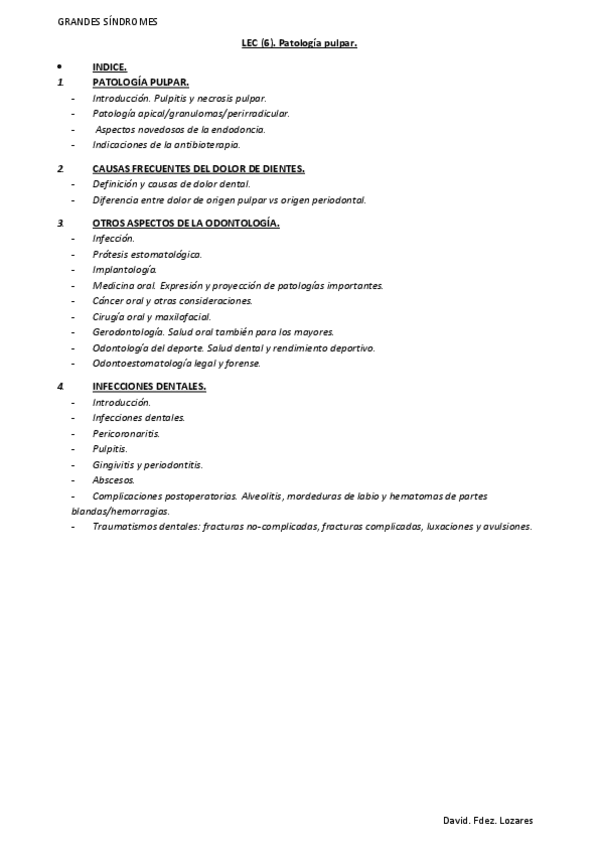 GRANDES SÍNDROMES

LEC (6). Patología pulpar.

• INDICE.

1. PATOLOGÍA PULPAR.
- Introducción. Pulpitis y necrosis pulpar.
- Patología apical/granulomas/perirradicular.
- Aspectos novedosos de la endodoncia.
- Indicaciones de la antibioterapia.

2. CAUSAS FRECUENTES DEL DOLOR DE DIENTES.
- Definición y causas de dolor dental.
- Diferencia entre dolor de origen pulpar vs origen periodontal.

3. OTROS ASPECTOS DE LA ODONTOLOGÍA.
- Infección.
- Prótesis estomatológica.
- Implantología.
- Medicina oral. Expresión y proyección de patologías importantes.
- Cáncer oral y otras consideraciones.
- Cirugía oral y maxilofacial.
- Gerodontología. Salud oral también para los mayores.
- Odontología del deporte. Salud dental y rendimiento deportivo.
- Odontoestomatología legal y forense.

4. INFECCIONES DENTALES.
- Introducción.
- Infecciones dentales.
- Pericoronaritis.
- Pulpitis.
- Gingivitis y periodontitis.
- Abscesos.
- Complicaciones postoperatorias. Alveolitis, mordeduras de labio y hematomas de partes blandas/hemorragias.
- Traumatismos dentales: fracturas no-complicadas, fracturas complicadas, luxaciones y avulsiones.

David. Fdez. Lozares